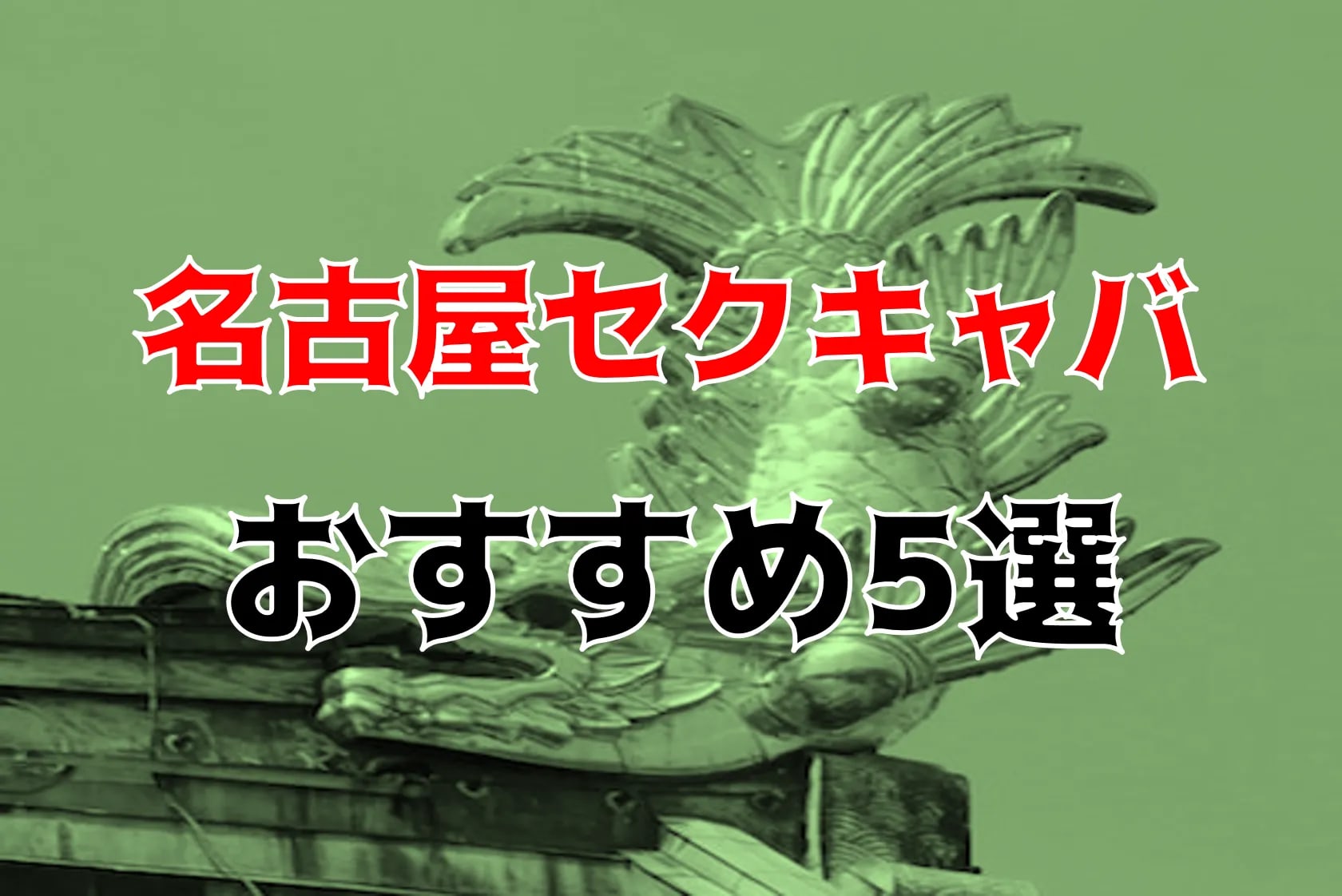 名古屋セクキャバ

おすすめ5選